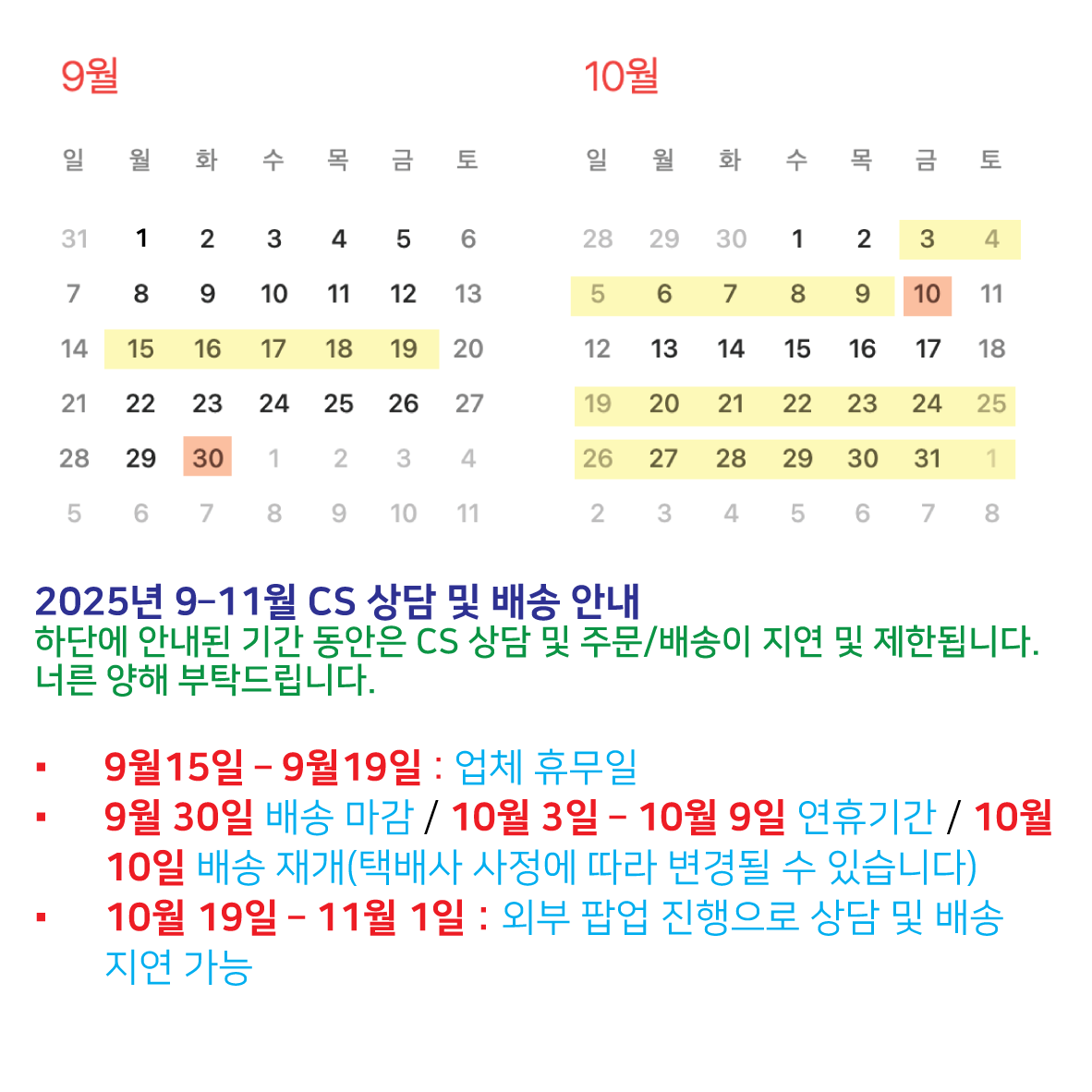 9월

| 일 | 월 | 화 | 수 | 목 | 금 | 토 |
|---|---|---|---|---|---|---|
| 31 | 1 | 2 | 3 | 4 | 5 | 6 |
| 7 | 8 | 9 | 10 | 11 | 12 | 13 |
| 14 | 15 | 16 | 17 | 18 | 19 | 20 |
| 21 | 22 | 23 | 24 | 25 | 26 | 27 |
| 28 | 29 | 30 | 1 | 2 | 3 | 4 |
| 5 | 6 | 7 | 8 | 9 | 10 | 11 |

10월

| 일 | 월 | 화 | 수 | 목 | 금 | 토 |
|---|---|---|---|---|---|---|
| 28 | 29 | 30 | 1 | 2 | 3 | 4 |
| 5 | 6 | 7 | 8 | 9 | 10 | 11 |
| 12 | 13 | 14 | 15 | 16 | 17 | 18 |
| 19 | 20 | 21 | 22 | 23 | 24 | 25 |
| 26 | 27 | 28 | 29 | 30 | 31 | 1 |
| 2 | 3 | 4 | 5 | 6 | 7 | 8 |

2025년 9-11월 CS 상담 및 배송 안내
하단에 안내된 기간 동안은 CS 상담 및 주문/배송이 지연 및 제한됩니다. 너른 양해 부탁드립니다.

▪ 9월15일 - 9월19일 : 업체 휴무일
▪ 9월 30일 배송 마감 / 10월 3일 - 10월 9일 연휴기간 / 10월 10일 배송 재개(택배사 사정에 따라 변경될 수 있습니다)
▪ 10월 19일 - 11월 1일 : 외부 팝업 진행으로 상담 및 배송 지연 가능